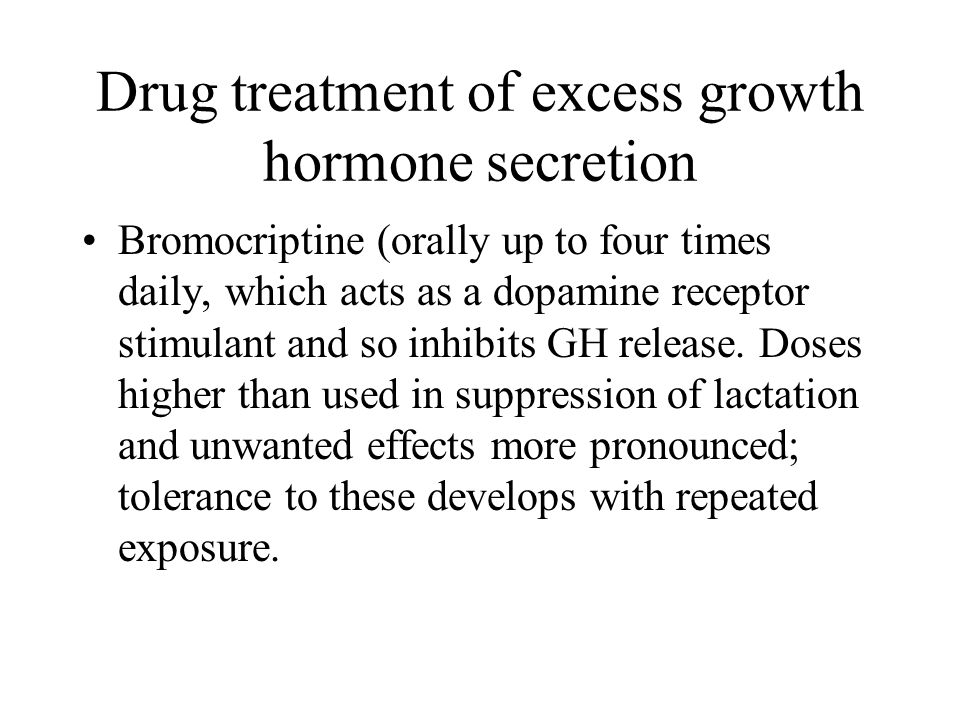 Drug treatment of excess growth hormone secretion

• Bromocriptine (orally up to four times daily, which acts as a dopamine receptor stimulant and so inhibits GH release. Doses higher than used in suppression of lactation and unwanted effects more pronounced; tolerance to these develops with repeated exposure.